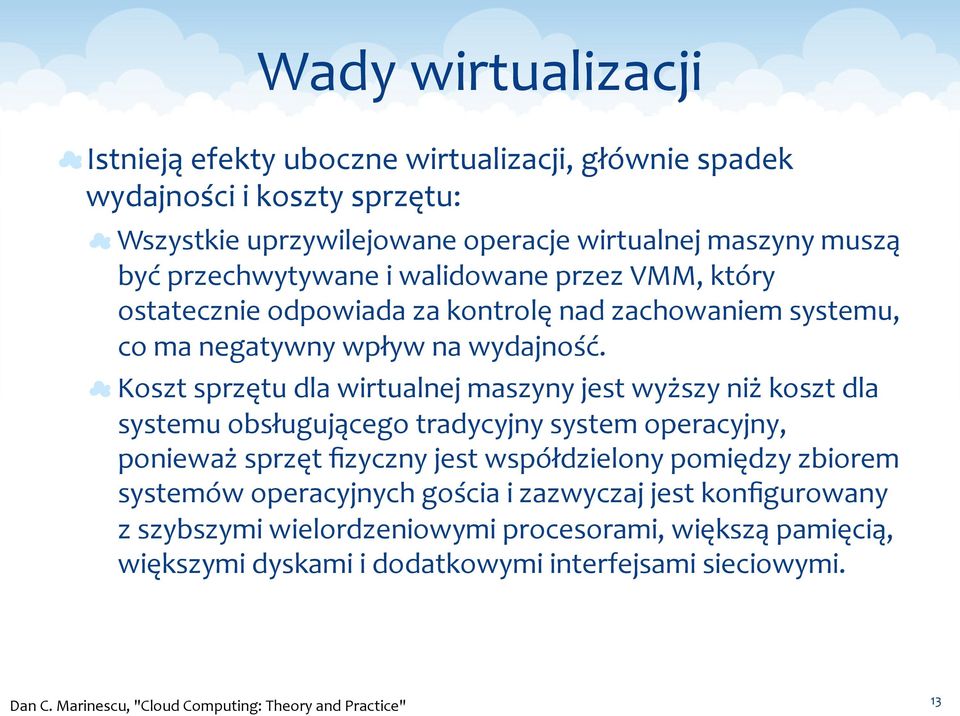 Wady wirtualizacji

Istnieją efekty uboczne wirtualizacji, głównie spadek wydajności i koszty sprzętu:

Wszystkie uprzywilejowane operacje wirtualnej maszyny muszą być przechwytywane i walidowane przez VMM, który ostatecznie odpowiada za kontrolę nad zachowaniem systemu, co ma negatywny wpływ na wydajność.

Koszt sprzętu dla wirtualnej maszyny jest wyższy niż koszt dla systemu obsługującego tradycyjny system operacyjny, ponieważ sprzęt fizyczny jest współdzielony pomiędzy zbiorem systemów operacyjnych gościa i zazwyczaj jest konfigurowany z szybszymi wielordzeniowymi procesorami, większą pamięcią, większymi dyskami i dodatkowymi interfejsami sieciowymi.

Dan C. Marinescu, "Cloud Computing: Theory and Practice"

13